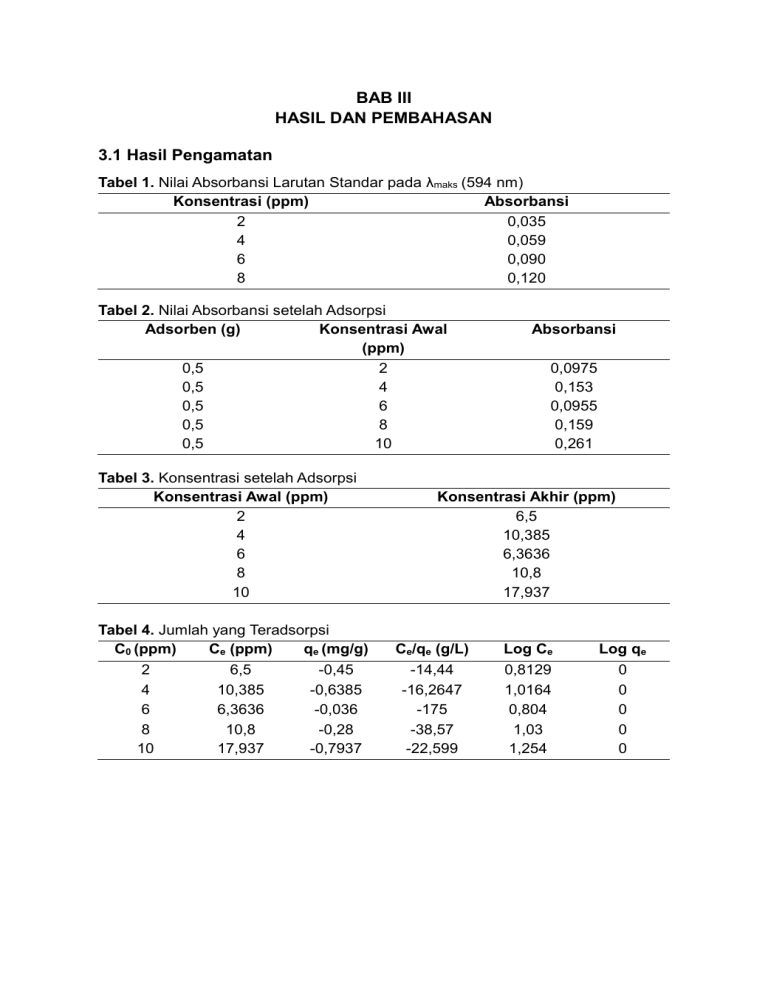 BAB III
HASIL DAN PEMBAHASAN

3.1 Hasil Pengamatan

Tabel 1. Nilai Absorbansi Larutan Standar pada $\lambda_{maks}$ (594 nm)

| Konsentrasi (ppm) | Absorbansi |
|---|---|
| 2 | 0,035 |
| 4 | 0,059 |
| 6 | 0,090 |
| 8 | 0,120 |

Tabel 2. Nilai Absorbansi setelah Adsorpsi

| Adsorben (g) | Konsentrasi Awal (ppm) | Absorbansi |
|---|---|---|
| 0,5 | 2 | 0,0975 |
| 0,5 | 4 | 0,153 |
| 0,5 | 6 | 0,0955 |
| 0,5 | 8 | 0,159 |
| 0,5 | 10 | 0,261 |

Tabel 3. Konsentrasi setelah Adsorpsi

| Konsentrasi Awal (ppm) | Konsentrasi Akhir (ppm) |
|---|---|
| 2 | 6,5 |
| 4 | 10,385 |
| 6 | 6,3636 |
| 8 | 10,8 |
| 10 | 17,937 |

Tabel 4. Jumlah yang Teradsorpsi

| $C_0$ (ppm) | $C_e$ (ppm) | $q_e$ (mg/g) | $C_e/q_e$ (g/L) | Log $C_e$ | Log $q_e$ |
|---|---|---|---|---|---|
| 2 | 6,5 | -0,45 | -14,44 | 0,8129 | 0 |
| 4 | 10,385 | -0,6385 | -16,2647 | 1,0164 | 0 |
| 6 | 6,3636 | -0,036 | -175 | 0,804 | 0 |
| 8 | 10,8 | -0,28 | -38,57 | 1,03 | 0 |
| 10 | 17,937 | -0,7937 | -22,599 | 1,254 | 0 |